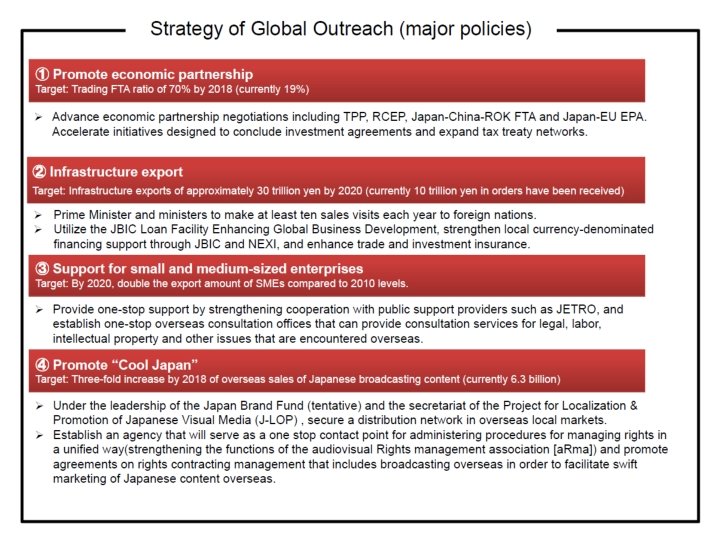 Strategy of Global Outreach (major policies)

① Promote economic partnership
Target: Trading FTA ratio of 70% by 2018 (currently 19%)

➢ Advance economic partnership negotiations including TPP, RCEP, Japan-China-ROK FTA and Japan-EU EPA. Accelerate initiatives designed to conclude investment agreements and expand tax treaty networks.

② Infrastructure export
Target: Infrastructure exports of approximately 30 trillion yen by 2020 (currently 10 trillion yen in orders have been received)

➢ Prime Minister and ministers to make at least ten sales visits each year to foreign nations.
➢ Utilize the JBIC Loan Facility Enhancing Global Business Development, strengthen local currency-denominated financing support through JBIC and NEXI, and enhance trade and investment insurance.

③ Support for small and medium-sized enterprises
Target: By 2020, double the export amount of SMEs compared to 2010 levels.

➢ Provide one-stop support by strengthening cooperation with public support providers such as JETRO, and establish one-stop overseas consultation offices that can provide consultation services for legal, labor, intellectual property and other issues that are encountered overseas.

④ Promote "Cool Japan"
Target: Three-fold increase by 2018 of overseas sales of Japanese broadcasting content (currently 6.3 billion)

➢ Under the leadership of the Japan Brand Fund (tentative) and the secretariat of the Project for Localization & Promotion of Japanese Visual Media (J-LOP) , secure a distribution network in overseas local markets.
➢ Establish an agency that will serve as a one stop contact point for administering procedures for managing rights in a unified way(strengthening the functions of the audiovisual Rights management association [aRma]) and promote agreements on rights contracting management that includes broadcasting overseas in order to facilitate swift marketing of Japanese content overseas.